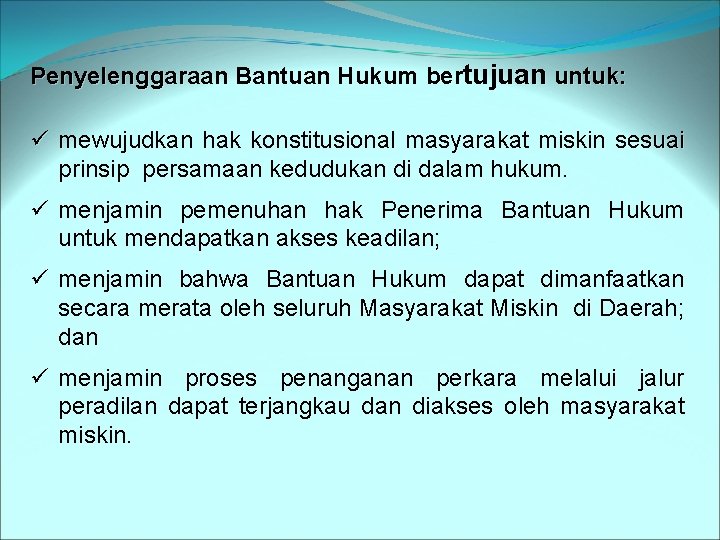 Penyelenggaraan Bantuan Hukum bertujuan untuk:

✓ mewujudkan hak konstitusional masyarakat miskin sesuai prinsip persamaan kedudukan di dalam hukum.

✓ menjamin pemenuhan hak Penerima Bantuan Hukum untuk mendapatkan akses keadilan;

✓ menjamin bahwa Bantuan Hukum dapat dimanfaatkan secara merata oleh seluruh Masyarakat Miskin di Daerah; dan

✓ menjamin proses penanganan perkara melalui jalur peradilan dapat terjangkau dan diakses oleh masyarakat miskin.